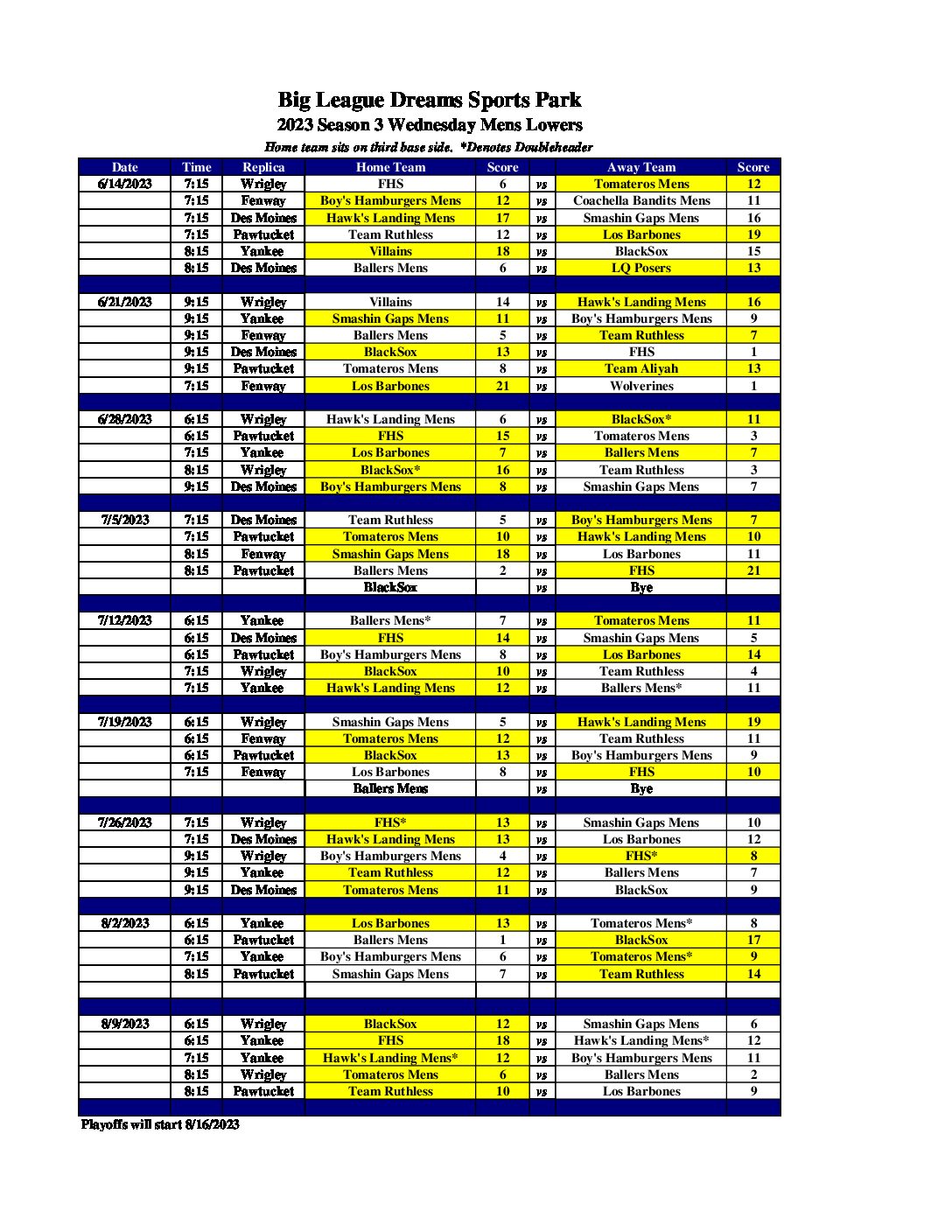 Big League Dreams Sports Park

2023 Season 3 Wednesday Mens Lowers

Home team sits on third base side. *Denotes Doubleheader

| Date | Time | Replica | Home Team | Score | | Away Team | Score |
|---|---|---|---|---|---|---|---|
| 6/14/2023 | 7:15 | Wrigley | FHS | 6 | vs | Tomateros Mens | 12 |
| | 7:15 | Fenway | Boy's Hamburgers Mens | 12 | vs | Coachella Bandits Mens | 11 |
| | 7:15 | Des Moines | Hawk's Landing Mens | 17 | vs | Smashin Gaps Mens | 16 |
| | 7:15 | Pawtucket | Team Ruthless | 12 | vs | Los Barbones | 19 |
| | 8:15 | Yankee | Villains | 18 | vs | BlackSox | 15 |
| | 8:15 | Des Moines | Ballers Mens | 6 | vs | LQ Posers | 13 |
| | | | | | | | |
| 6/21/2023 | 9:15 | Wrigley | Villains | 14 | vs | Hawk's Landing Mens | 16 |
| | 9:15 | Yankee | Smashin Gaps Mens | 11 | vs | Boy's Hamburgers Mens | 9 |
| | 9:15 | Fenway | Ballers Mens | 5 | vs | Team Ruthless | 7 |
| | 9:15 | Des Moines | BlackSox | 13 | vs | FHS | 1 |
| | 9:15 | Pawtucket | Tomateros Mens | 8 | vs | Team Aliyah | 13 |
| | 7:15 | Fenway | Los Barbones | 21 | vs | Wolverines | 1 |
| | | | | | | | |
| 6/28/2023 | 6:15 | Wrigley | Hawk's Landing Mens | 6 | vs | BlackSox* | 11 |
| | 6:15 | Pawtucket | FHS | 15 | vs | Tomateros Mens | 3 |
| | 7:15 | Yankee | Los Barbones | 7 | vs | Ballers Mens | 7 |
| | 8:15 | Wrigley | BlackSox* | 16 | vs | Team Ruthless | 3 |
| | 9:15 | Des Moines | Boy's Hamburgers Mens | 8 | vs | Smashin Gaps Mens | 7 |
| | | | | | | | |
| 7/5/2023 | 7:15 | Des Moines | Team Ruthless | 5 | vs | Boy's Hamburgers Mens | 7 |
| | 7:15 | Pawtucket | Tomateros Mens | 10 | vs | Hawk's Landing Mens | 10 |
| | 8:15 | Fenway | Smashin Gaps Mens | 18 | vs | Los Barbones | 11 |
| | 8:15 | Pawtucket | Ballers Mens | 2 | vs | FHS | 21 |
| | | | BlackSox | | vs | Bye | |
| | | | | | | | |
| 7/12/2023 | 6:15 | Yankee | Ballers Mens* | 7 | vs | Tomateros Mens | 11 |
| | 6:15 | Des Moines | FHS | 14 | vs | Smashin Gaps Mens | 5 |
| | 6:15 | Pawtucket | Boy's Hamburgers Mens | 8 | vs | Los Barbones | 14 |
| | 7:15 | Wrigley | BlackSox | 10 | vs | Team Ruthless | 4 |
| | 7:15 | Yankee | Hawk's Landing Mens | 12 | vs | Ballers Mens* | 11 |
| | | | | | | | |
| 7/19/2023 | 6:15 | Wrigley | Smashin Gaps Mens | 5 | vs | Hawk's Landing Mens | 19 |
| | 6:15 | Fenway | Tomateros Mens | 12 | vs | Team Ruthless | 11 |
| | 6:15 | Pawtucket | BlackSox | 13 | vs | Boy's Hamburgers Mens | 9 |
| | 7:15 | Fenway | Los Barbones | 8 | vs | FHS | 10 |
| | | | Ballers Mens | | vs | Bye | |
| | | | | | | | |
| 7/26/2023 | 7:15 | Wrigley | FHS* | 13 | vs | Smashin Gaps Mens | 10 |
| | 7:15 | Des Moines | Hawk's Landing Mens | 13 | vs | Los Barbones | 12 |
| | 9:15 | Wrigley | Boy's Hamburgers Mens | 4 | vs | FHS* | 8 |
| | 9:15 | Yankee | Team Ruthless | 12 | vs | Ballers Mens | 7 |
| | 9:15 | Des Moines | Tomateros Mens | 11 | vs | BlackSox | 9 |
| | | | | | | | |
| 8/2/2023 | 6:15 | Yankee | Los Barbones | 13 | vs | Tomateros Mens* | 8 |
| | 6:15 | Pawtucket | Ballers Mens | 1 | vs | BlackSox | 17 |
| | 7:15 | Yankee | Boy's Hamburgers Mens | 6 | vs | Tomateros Mens* | 9 |
| | 8:15 | Pawtucket | Smashin Gaps Mens | 7 | vs | Team Ruthless | 14 |
| | | | | | | | |
| | | | | | | | |
| 8/9/2023 | 6:15 | Wrigley | BlackSox | 12 | vs | Smashin Gaps Mens | 6 |
| | 6:15 | Yankee | FHS | 18 | vs | Hawk's Landing Mens* | 12 |
| | 7:15 | Yankee | Hawk's Landing Mens* | 12 | vs | Boy's Hamburgers Mens | 11 |
| | 8:15 | Wrigley | Tomateros Mens | 6 | vs | Ballers Mens | 2 |
| | 8:15 | Pawtucket | Team Ruthless | 10 | vs | Los Barbones | 9 |

Playoffs will start 8/16/2023